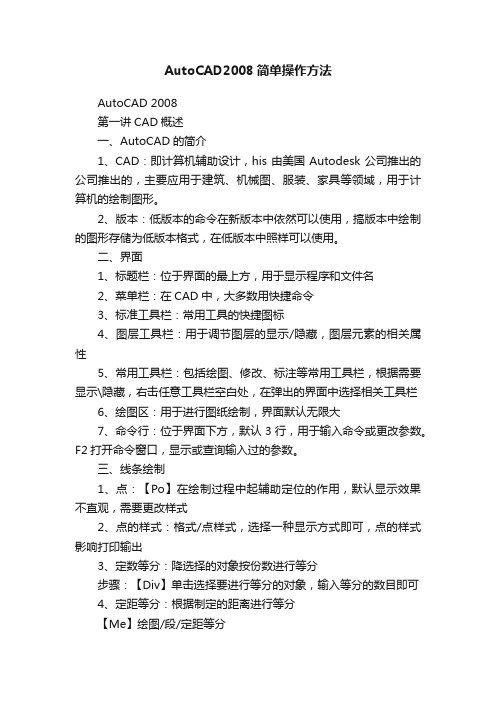 AutoCAD2008 简单操作方法

AutoCAD 2008

第一讲 CAD 概述

一、AutoCAD 的简介

1、CAD：即计算机辅助设计，his 由美国 Autodesk 公司推出的公司推出的，主要应用于建筑、机械图、服装、家具等领域，用于计算机的绘制图形。

2、版本：低版本的命令在新版本中依然可以使用，搞版本中绘制的图形存储为低版本格式，在低版本中照样可以使用。

二、界面

1、标题栏：位于界面的最上方，用于显示程序和文件名

2、菜单栏：在 CAD 中，大多数用快捷命令

3、标准工具栏：常用工具的快捷图标

4、图层工具栏：用于调节图层的显示/隐藏，图层元素的相关属性

5、常用工具栏：包括绘图、修改、标注等常用工具栏，根据需要显示\隐藏，右击任意工具栏空白处，在弹出的界面中选择相关工具栏

6、绘图区：用于进行图纸绘制，界面默认无限大

7、命令行：位于界面下方，默认 3 行，用于输入命令或更改参数。F2 打开命令窗口，显示或查询输入过的参数。

三、线条绘制

1、点：【Po】在绘制过程中起辅助定位的作用，默认显示效果不直观，需要更改样式

2、点的样式：格式/点样式，选择一种显示方式即可，点的样式影响打印输出

3、定数等分：降选择的对象按份数进行等分

步骤：【Div】单击选择要进行等分的对象，输入等分的数目即可

4、定距等分：根据制定的距离进行等分

【Me】绘图/段/定距等分